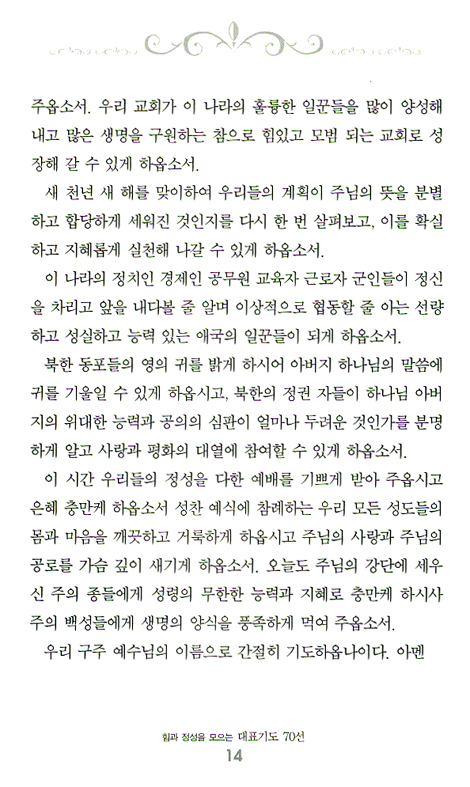 주옵소서. 우리 교회가 이 나라의 훌륭한 일꾼들을 많이 양성해 내고 많은 생명을 구원하는 참으로 힘있고 모범 되는 교회로 성장해 갈 수 있게 하옵소서.

새 천년 새 해를 맞이하여 우리들의 계획이 주님의 뜻을 분별하고 합당하게 세워진 것인지를 다시 한 번 살펴보고, 이를 확실하고 지혜롭게 실천해 나갈 수 있게 하옵소서.

이 나라의 정치인 경제인 공무원 교육자 근로자 군인들이 정신을 차리고 앞을 내다볼 줄 알며 이상적으로 협동할 줄 아는 선량하고 성실하고 능력 있는 애국의 일꾼들이 되게 하옵소서.

북한 동포들의 영의 귀를 밝게 하시어 아버지 하나님의 말씀에 귀를 기울일 수 있게 하옵시고, 북한의 정권 자들이 하나님 아버지의 위대한 능력과 공의의 심판이 얼마나 두려운 것인가를 분명하게 알고 사랑과 평화의 대열에 참여할 수 있게 하옵소서.

이 시간 우리들의 정성을 다한 예배를 기쁘게 받아 주옵시고 은혜 충만케 하옵소서 성찬 예식에 참례하는 우리 모든 성도들의 몸과 마음을 깨끗하고 거룩하게 하옵시고 주님의 사랑과 주님의 공로를 가슴 깊이 새기게 하옵소서. 오늘도 주님의 강단에 세우신 주의 종들에게 성령의 무한한 능력과 지혜로 충만케 하시사 주의 백성들에게 생명의 양식을 풍족하게 먹여 주옵소서.

우리 구주 예수님의 이름으로 간절히 기도하옵나이다. 아멘

힘과 정성을 모으는 대표기도 70선
14